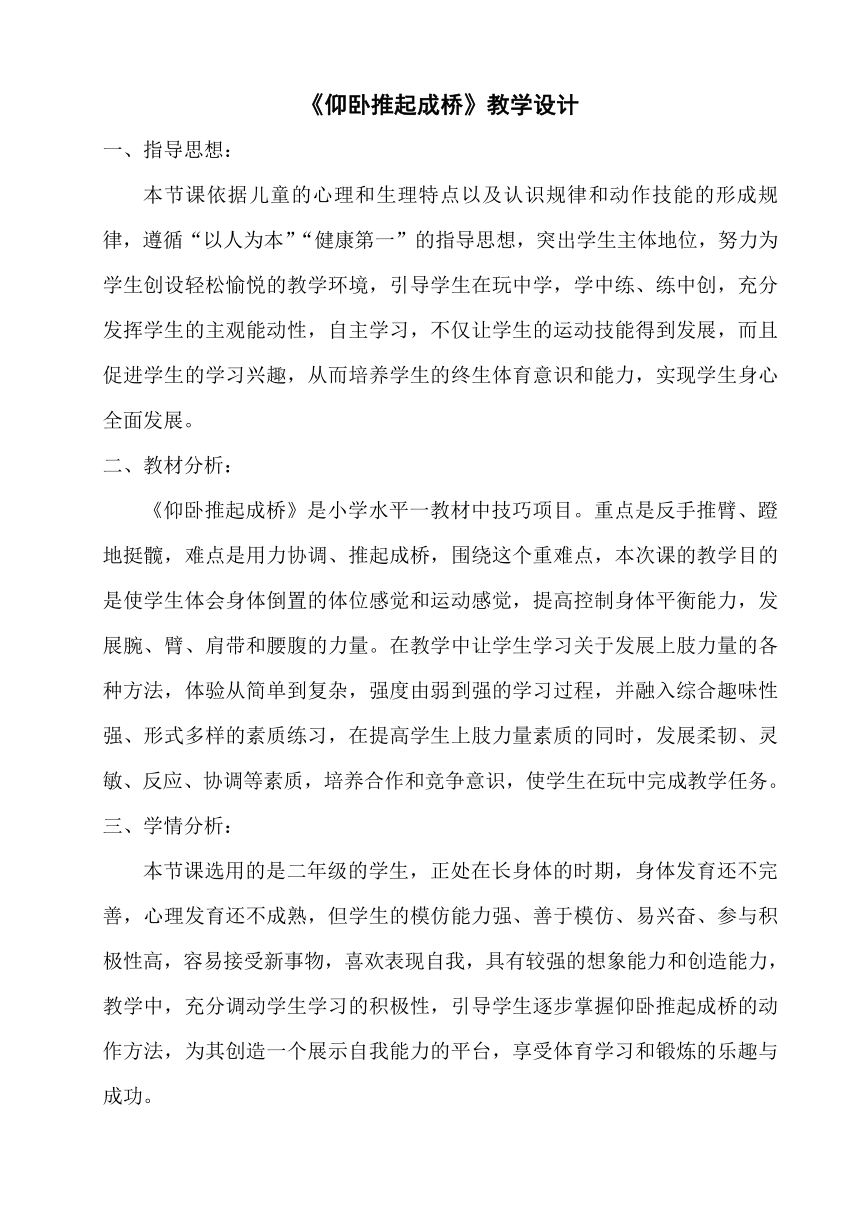 《仰卧推起成桥》教学设计

一、指导思想：

本节课依据儿童的心理和生理特点以及认识规律和动作技能的形成规律，遵循“以人为本”“健康第一”的指导思想，突出学生主体地位，努力为学生创设轻松愉悦的教学环境，引导学生在玩中学，学中练、练中创，充分发挥学生的主观能动性，自主学习，不仅让学生的运动技能得到发展，而且促进学生的学习兴趣，从而培养学生的终生体育意识和能力，实现学生身心全面发展。

二、教材分析：

《仰卧推起成桥》是小学水平一教材中技巧项目。重点是反手推臂、蹬地挺髋，难点是用力协调、推起成桥，围绕这个重难点，本次课的教学目的是使学生体会身体倒置的体位感觉和运动感觉，提高控制身体平衡能力，发展腕、臂、肩带和腰腹的力量。在教学中让学生学习关于发展上肢力量的各种方法，体验从简单到复杂，强度由弱到强的学习过程，并融入综合趣味性强、形式多样的素质练习，在提高学生上肢力量素质的同时，发展柔韧、灵敏、反应、协调等素质，培养合作和竞争意识，使学生在玩中完成教学任务。

三、学情分析：

本节课选用的是二年级的学生，正处在长身体的时期，身体发育还不完善，心理发育还不成熟，但学生的模仿能力强、善于模仿、易兴奋、参与积极性高，容易接受新事物，喜欢表现自我，具有较强的想象能力和创造能力，教学中，充分调动学生学习的积极性，引导学生逐步掌握仰卧推起成桥的动作方法，为其创造一个展示自我能力的平台，享受体育学习和锻炼的乐趣与成功。